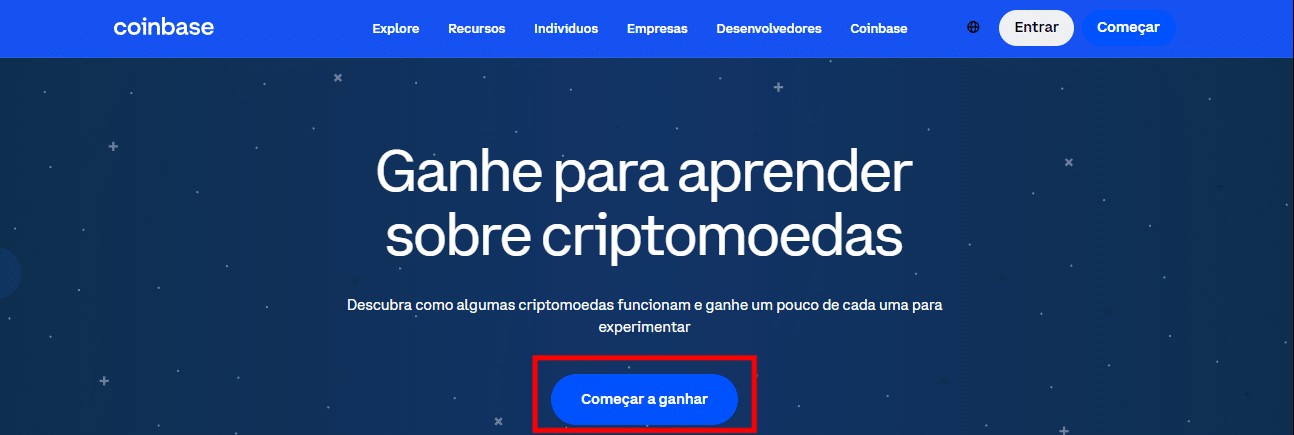 coinbase

Explore Recursos Indivíduos Empresas Desenvolvedores Coinbase

Entrar Começar

Ganhe para aprender sobre criptomoedas

Descubra como algumas criptomoedas funcionam e ganhe um pouco de cada uma para experimentar

Começar a ganhar